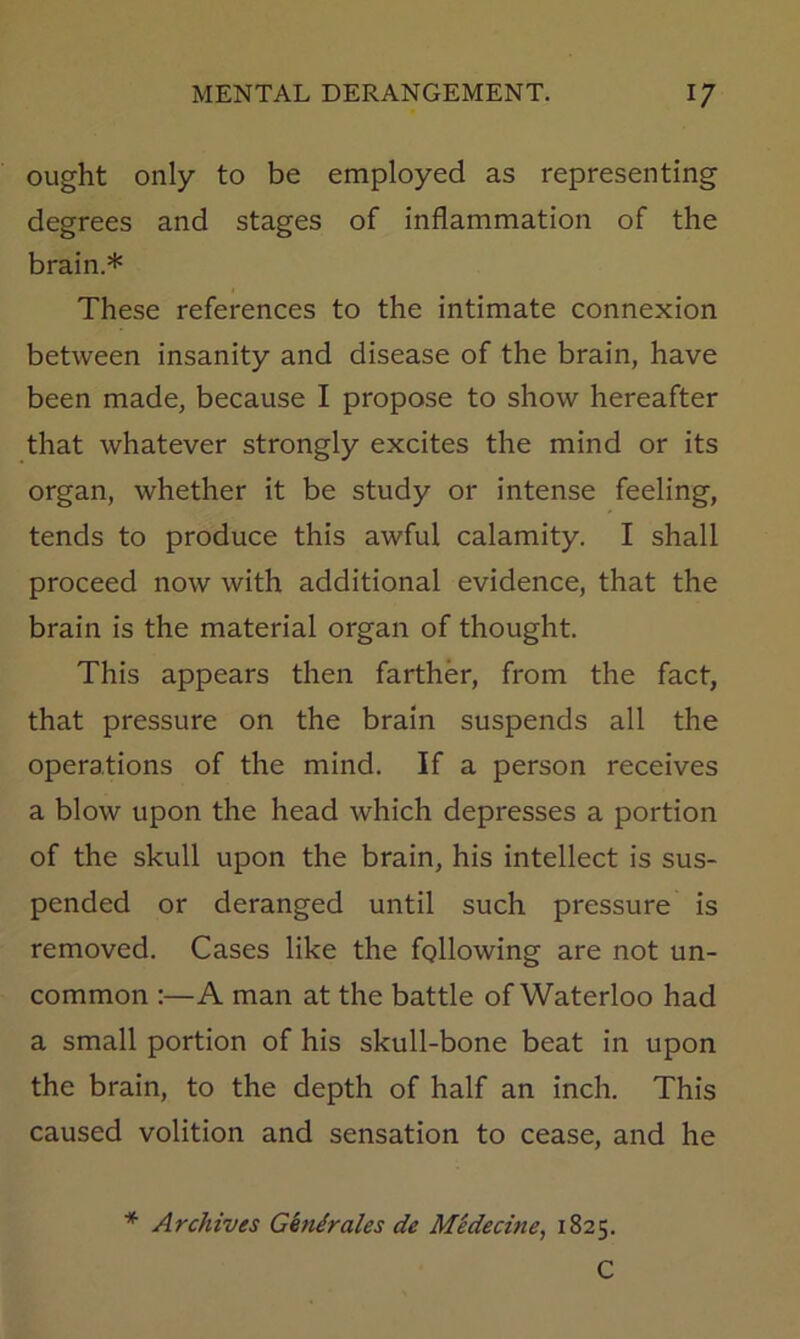 MENTAL DERANGEMENT. 17

ought only to be employed as representing degrees and stages of inflammation of the brain.*

These references to the intimate connexion between insanity and disease of the brain, have been made, because I propose to show hereafter that whatever strongly excites the mind or its organ, whether it be study or intense feeling, tends to produce this awful calamity. I shall proceed now with additional evidence, that the brain is the material organ of thought.

This appears then farther, from the fact, that pressure on the brain suspends all the operations of the mind. If a person receives a blow upon the head which depresses a portion of the skull upon the brain, his intellect is suspended or deranged until such pressure is removed. Cases like the following are not uncommon :—A man at the battle of Waterloo had a small portion of his skull-bone beat in upon the brain, to the depth of half an inch. This caused volition and sensation to cease, and he

* Archives Générales de Médecine, 1825.

C